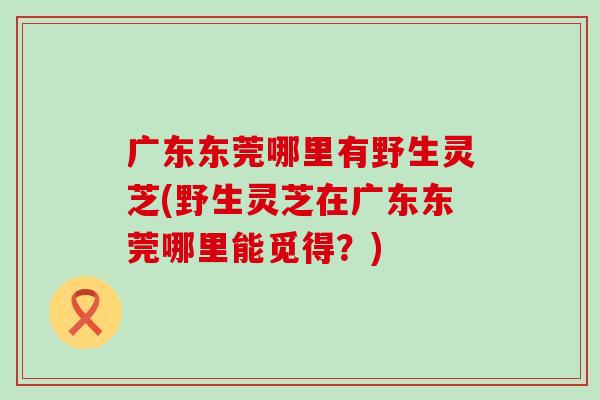 广东东莞哪里有野生灵芝(野生灵芝在广东东莞哪里能觅得？)